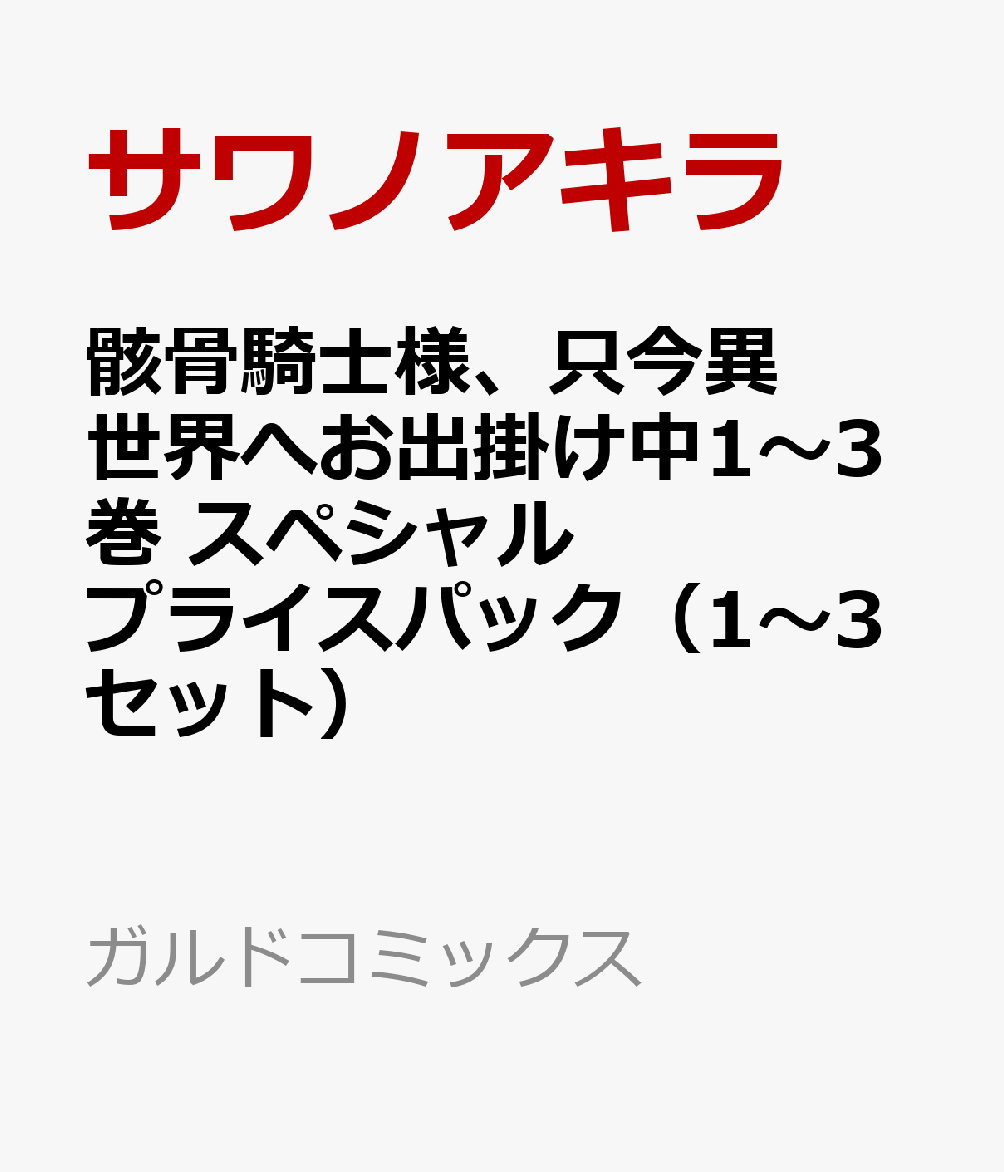 サワノアキラ

骸骨騎士様、只今異世界へお出掛け中1～3巻 スペシャルプライスパック（1～3セット）

ガルドコミックス